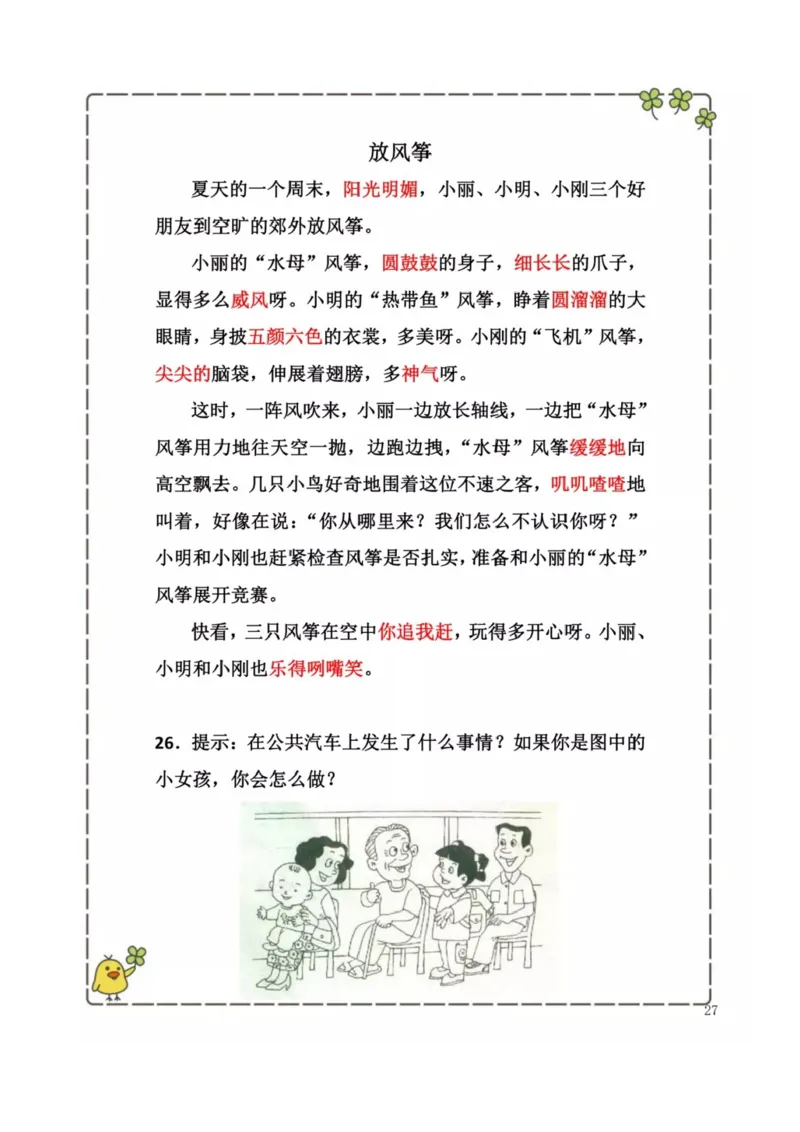 放风筝

夏天的一个周末，阳光明媚，小丽、小明、小刚三个好朋友到空旷的郊外放风筝。

小丽的“水母”风筝，圆鼓鼓的身子，细长长的爪子，显得多么威风呀。小明的“热带鱼”风筝，睁着圆溜溜的大眼睛，身披五颜六色的衣裳，多美呀。小刚的“飞机”风筝，尖尖的脑袋，伸展着翅膀，多神气呀。

这时，一阵风吹来，小丽一边放长轴线，一边把“水母”风筝用力地往天空一抛，边跑边拽，“水母”风筝缓缓地向高空飘去。几只小鸟好奇地围着这位不速之客，叽叽喳喳地叫着，好像在说：“你从哪里来？我们怎么不认识你呀？”小明和小刚也赶紧检查风筝是否扎实，准备和小丽的“水母”风筝展开竞赛。

快看，三只风筝在空中你追我赶，玩得多开心呀。小丽、小明和小刚也乐得咧嘴笑。

26．提示：在公共汽车上发生了什么事情？如果你是图中的小女孩，你会怎么做？

27